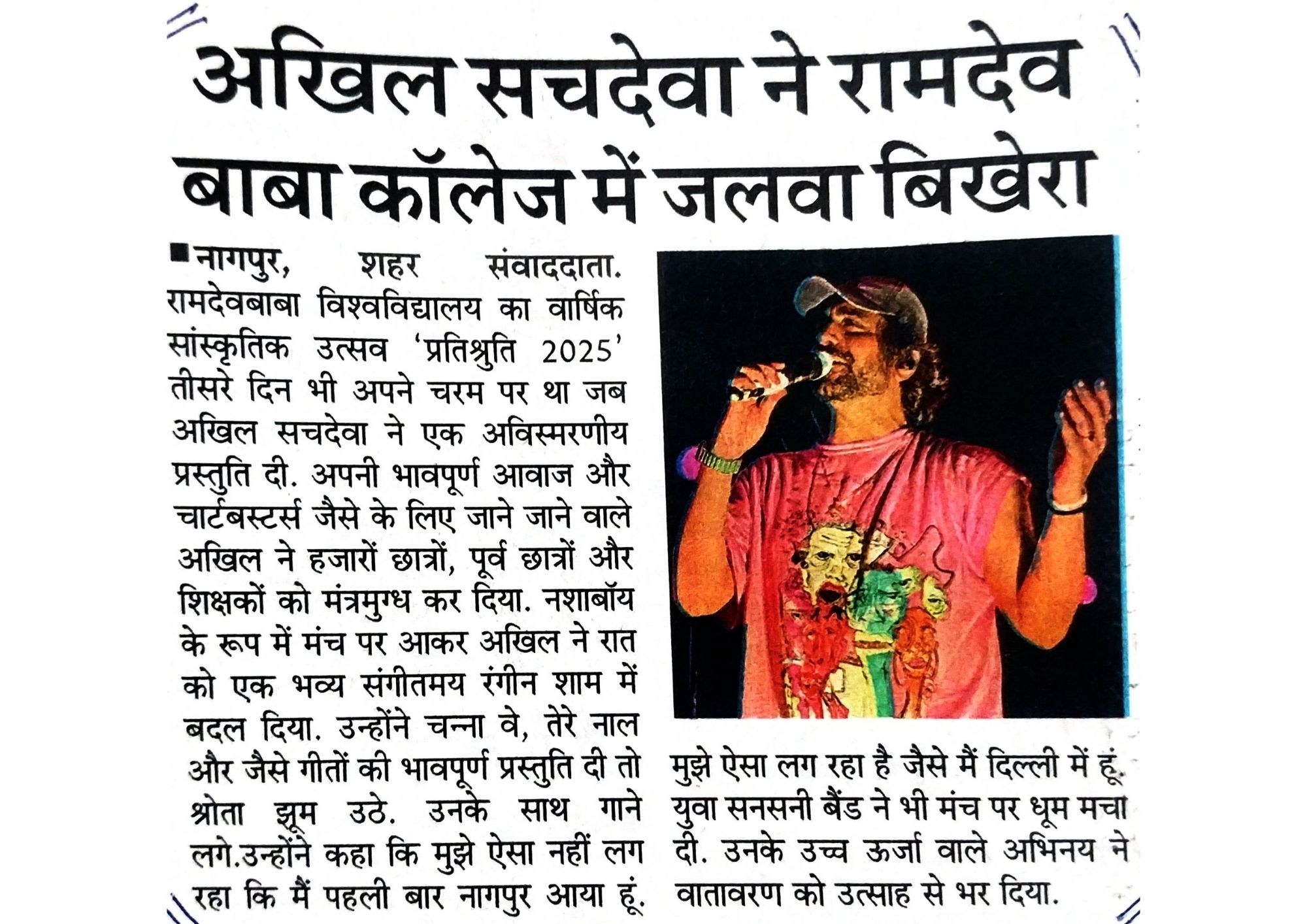 अखिल सचदेवा ने रामदेव बाबा कॉलेज में जलवा बिखेरा

■ नागपुर, शहर संवाददाता. रामदेवबाबा विश्वविद्यालय का वार्षिक सांस्कृतिक उत्सव 'प्रतिश्रुति 2025' तीसरे दिन भी अपने चरम पर था जब अखिल सचदेवा ने एक अविस्मरणीय प्रस्तुति दी. अपनी भावपूर्ण आवाज और चार्टबस्टर्स जैसे के लिए जाने जाने वाले अखिल ने हजारों छात्रों, पूर्व छात्रों और शिक्षकों को मंत्रमुग्ध कर दिया. नशाबॉय के रूप में मंच पर आकर अखिल ने रात को एक भव्य संगीतमय रंगीन शाम में बदल दिया. उन्होंने चन्ना वे, तेरे नाल और जैसे गीतों की भावपूर्ण प्रस्तुति दी तो श्रोता झूम उठे. उनके साथ गाने लगे.उन्होंने कहा कि मुझे ऐसा नहीं लग रहा कि मैं पहली बार नागपुर आया हूं. मुझे ऐसा लग रहा है जैसे मैं दिल्ली में हूं. युवा सनसनी बैंड ने भी मंच पर धूम मचा दी. उनके उच्च ऊर्जा वाले अभिनय ने वातावरण को उत्साह से भर दिया.